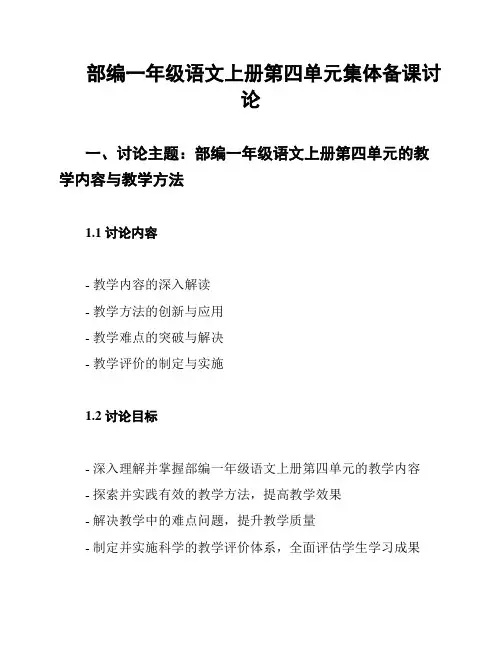 部编一年级语文上册第四单元集体备课讨论

一、讨论主题：部编一年级语文上册第四单元的教学内容与教学方法

1.1 讨论内容

- 教学内容的深入解读
- 教学方法的创新与应用
- 教学难点的突破与解决
- 教学评价的制定与实施

1.2 讨论目标

- 深入理解并掌握部编一年级语文上册第四单元的教学内容
- 探索并实践有效的教学方法，提高教学效果
- 解决教学中的难点问题，提升教学质量
- 制定并实施科学的教学评价体系，全面评估学生学习成果